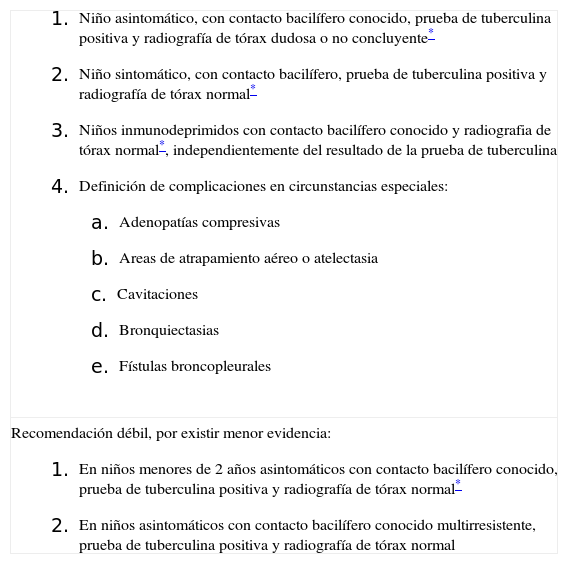 1. Niño asintomático, con contacto bacilífero conocido, prueba de tuberculina positiva y radiografía de tórax dudosa o no concluyente*

2. Niño sintomático, con contacto bacilífero, prueba de tuberculina positiva y radiografía de tórax normal*

3. Niños inmunodeprimidos con contacto bacilífero conocido y radiografia de tórax normal*, independientemente del resultado de la prueba de tuberculina

4. Definición de complicaciones en circunstancias especiales:

a. Adenopatías compresivas

b. Areas de atrapamiento aéreo o atelectasia

c. Cavitaciones

d. Bronquiectasias

e. Fístulas broncopleurales

Recomendación débil, por existir menor evidencia:

1. En niños menores de 2 años asintomáticos con contacto bacilífero conocido, prueba de tuberculina positiva y radiografía de tórax normal*

2. En niños asintomáticos con contacto bacilífero conocido multirresistente, prueba de tuberculina positiva y radiografía de tórax normal